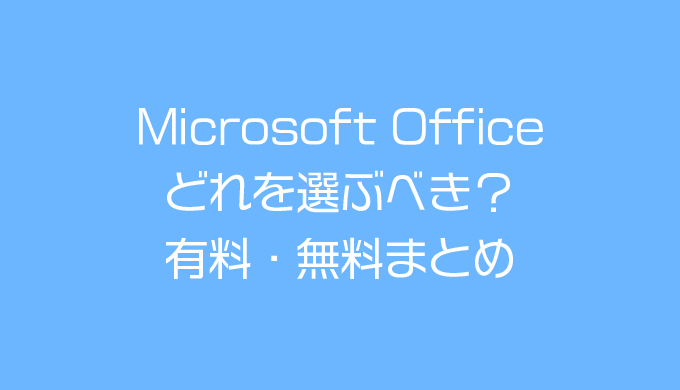 Microsoft Office
どれを選ぶべき？
有料・無料まとめ